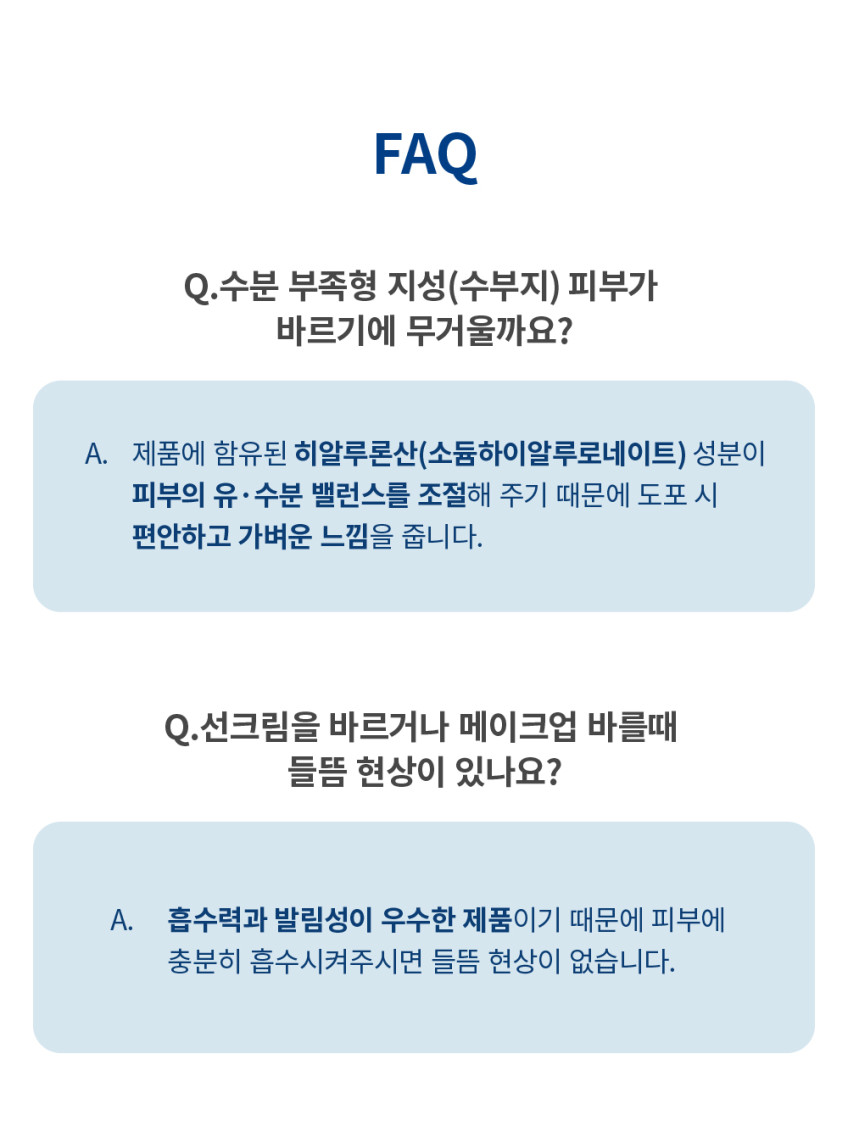 FAQ

Q.수분 부족형 지성(수부지) 피부가
바르기에 무거울까요?

A. 제품에 함유된 히알루론산(소듐하이알루로네이트) 성분이 피부의 유·수분 밸런스를 조절해 주기 때문에 도포 시 편안하고 가벼운 느낌을 줍니다.

Q.선크림을 바르거나 메이크업 바를때
들뜸 현상이 있나요?

A. 흡수력과 발림성이 우수한 제품이기 때문에 피부에 충분히 흡수시켜주시면 들뜸 현상이 없습니다.